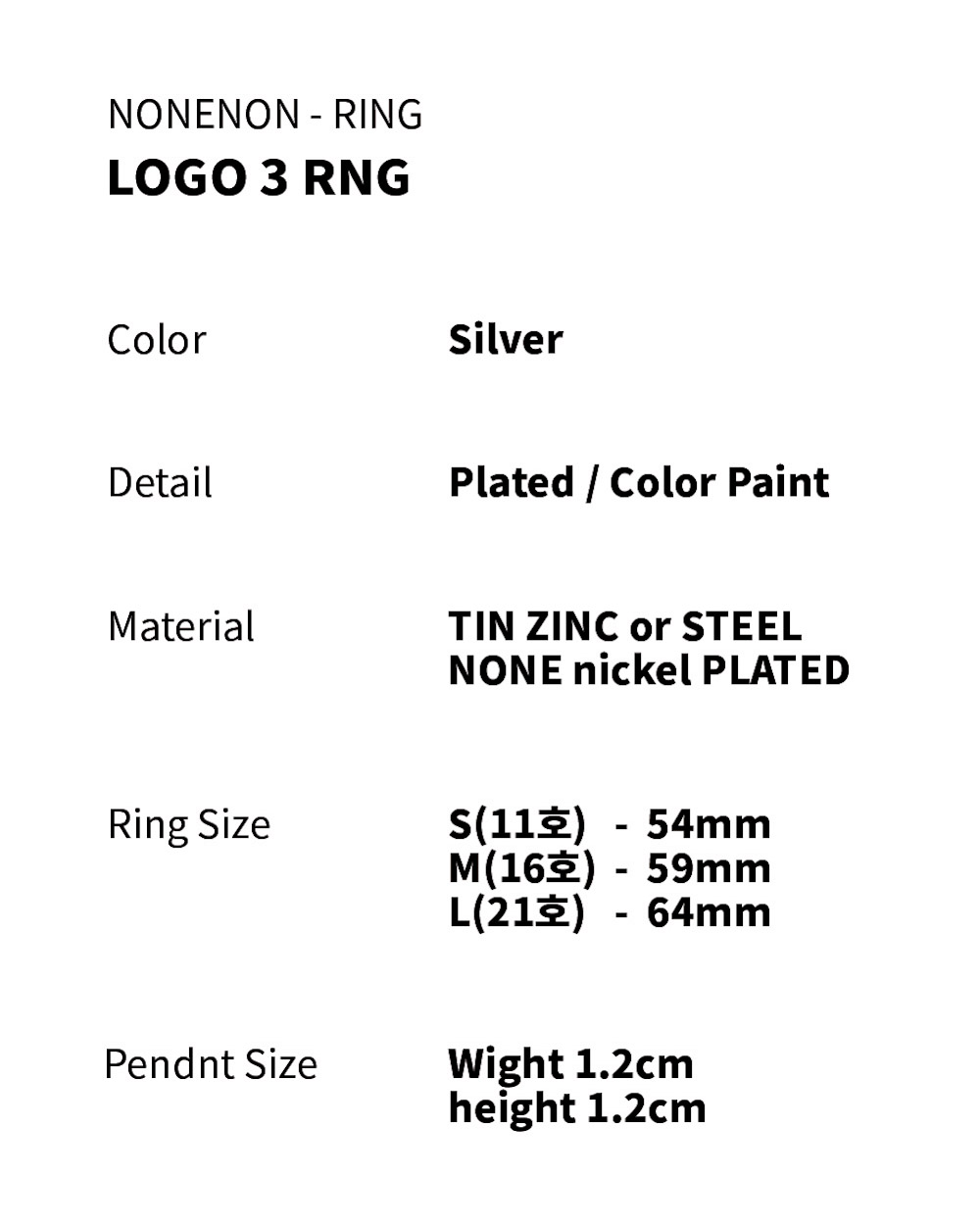 NONENON - RING
LOGO 3 RNG

Color
Silver

Detail
Plated / Color Paint

Material
TIN ZINC or STEEL
NONE nickel PLATED

Ring Size
S(11호) - 54mm
M(16호) - 59mm
L(21호) - 64mm

Pendnt Size
Wight 1.2cm
height 1.2cm